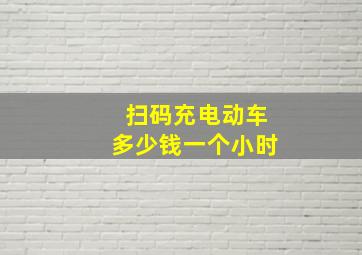 扫码充电动车
多少钱一个小时